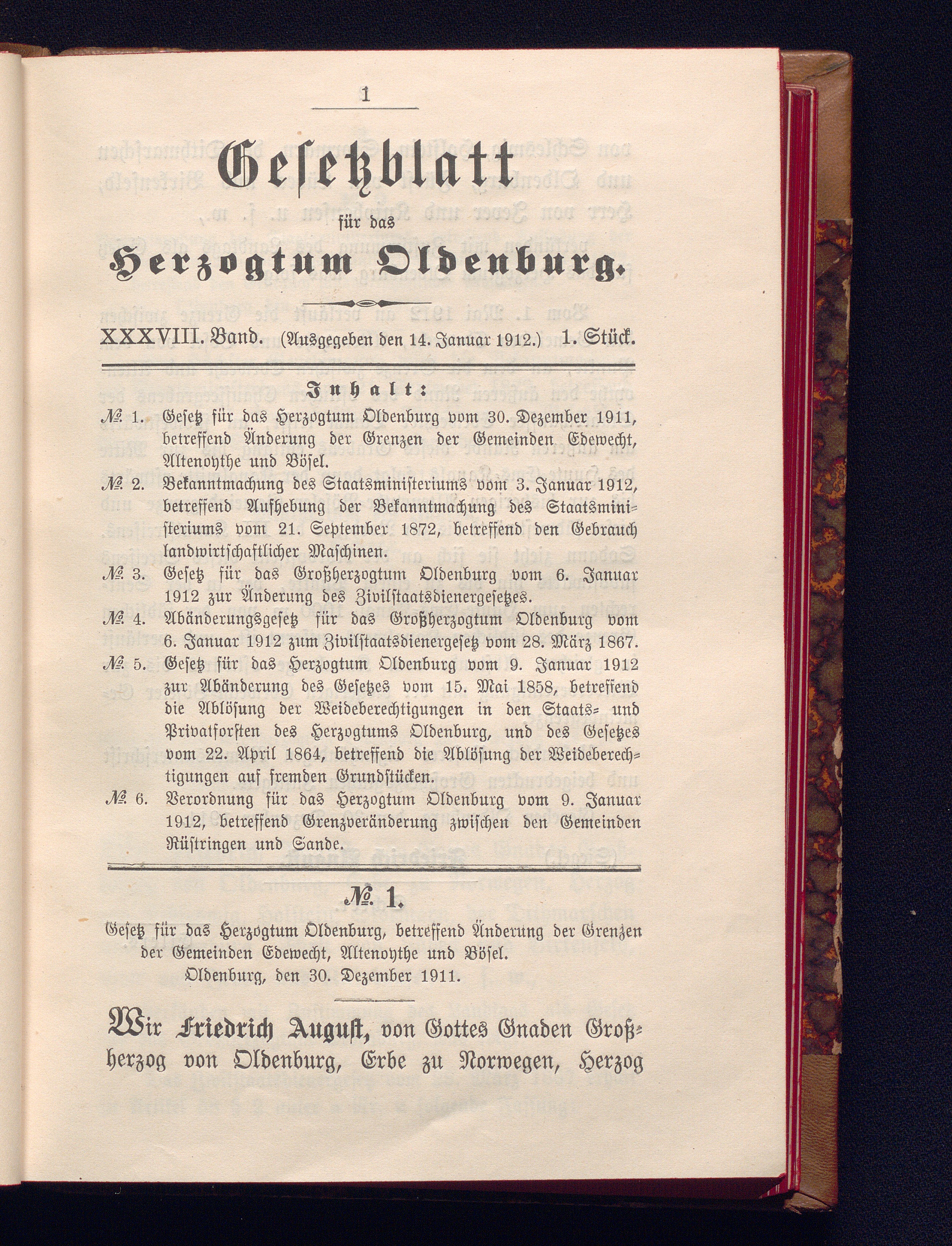 1

Gesetzblatt

für das

Herzogtum Oldenburg.

XXXVIII. Band. (Ausgegeben den 14. Januar 1912.) 1. Stück.

Inhalt:

№ 1. Gesetz für das Herzogtum Oldenburg vom 30. Dezember 1911, betreffend Änderung der Grenzen der Gemeinden Edewecht, Altenoythe und Bösel.

№ 2. Bekanntmachung des Staatsministeriums vom 3. Januar 1912, betreffend Aufhebung der Bekanntmachung des Staatsministeriums vom 21. September 1872, betreffend den Gebrauch landwirtschaftlicher Maschinen.

№ 3. Gesetz für das Großherzogtum Oldenburg vom 6. Januar 1912 zur Änderung des Zivilstaatsdienergesetzes.

№ 4. Abänderungsgesetz für das Großherzogtum Oldenburg vom 6. Januar 1912 zum Zivilstaatsdienergesetz vom 28. März 1867.

№ 5. Gesetz für das Herzogtum Oldenburg vom 9. Januar 1912 zur Abänderung des Gesetzes vom 15. Mai 1858, betreffend die Ablösung der Weideberechtigungen in den Staats- und Privatforsten des Herzogtums Oldenburg, und des Gesetzes vom 22. April 1864, betreffend die Ablösung der Weideberechtigungen auf fremden Grundstücken.

№ 6. Verordnung für das Herzogtum Oldenburg vom 9. Januar 1912, betreffend Grenzveränderung zwischen den Gemeinden Rüstringen und Sande.

№ 1.

Gesetz für das Herzogtum Oldenburg, betreffend Änderung der Grenzen der Gemeinden Edewecht, Altenoythe und Bösel.
Oldenburg, den 30. Dezember 1911.

Wir Friedrich August, von Gottes Gnaden Großherzog von Oldenburg, Erbe zu Norwegen, Herzog